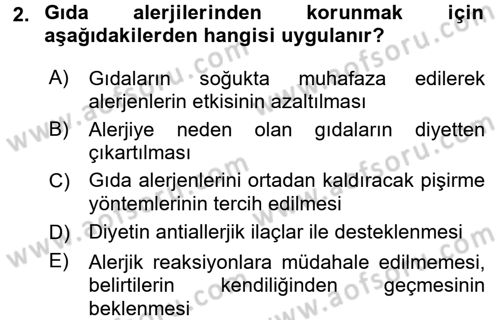 2. Gıda alerjilerinden korunmak için aşağıdakilerden hangisi uygulanır?

A) Gıdaların soğukta muhafaza edilerek alerjenlerin etkisinin azaltılması

B) Alerjiye neden olan gıdaların diyetten çıkartılması

C) Gıda alerjenlerini ortadan kaldıracak pişirme yöntemlerinin tercih edilmesi

D) Diyetin antiallerjik ilaçlar ile desteklenmesi

E) Alerjik reaksiyonlara müdahale edilmemesi, belirtilerin kendiliğinden geçmesinin beklenmesi

www.aofsoru.com